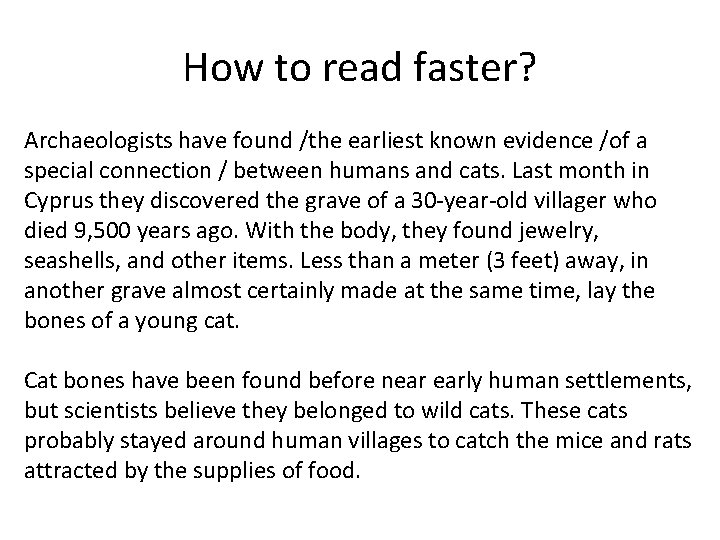 How to read faster?

Archaeologists have found /the earliest known evidence /of a special connection / between humans and cats. Last month in Cyprus they discovered the grave of a 30-year-old villager who died 9,500 years ago. With the body, they found jewelry, seashells, and other items. Less than a meter (3 feet) away, in another grave almost certainly made at the same time, lay the bones of a young cat.

Cat bones have been found before near early human settlements, but scientists believe they belonged to wild cats. These cats probably stayed around human villages to catch the mice and rats attracted by the supplies of food.